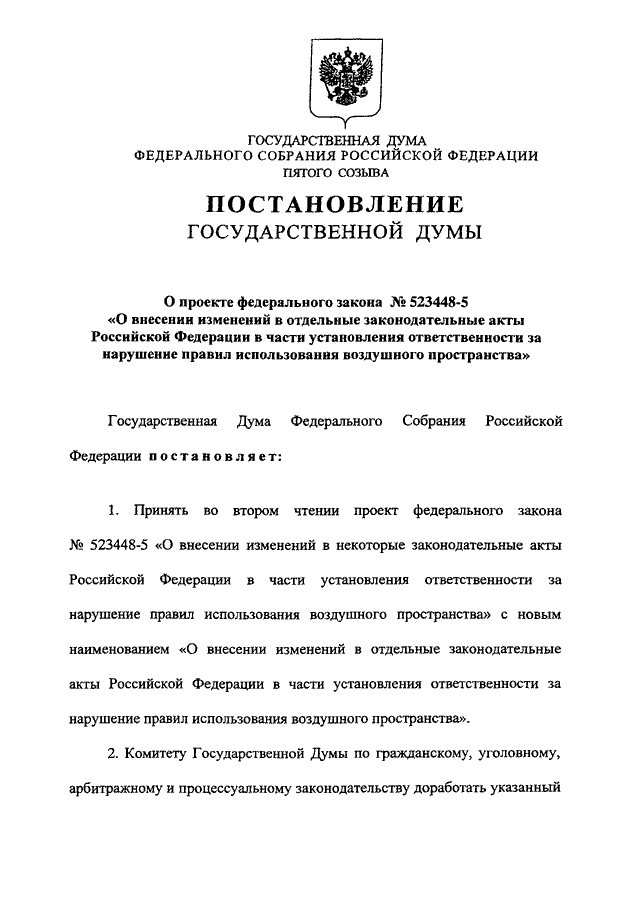 ГОСУДАРСТВЕННАЯ ДУМА
ФЕДЕРАЛЬНОГО СОБРАНИЯ РОССИЙСКОЙ ФЕДЕРАЦИИ
ПЯТОГО СОЗЫВА

ПОСТАНОВЛЕНИЕ
ГОСУДАРСТВЕННОЙ ДУМЫ

О проекте федерального закона № 523448-5
«О внесении изменений в отдельные законодательные акты Российской Федерации в части установления ответственности за нарушение правил использования воздушного пространства»

Государственная Дума Федерального Собрания Российской Федерации постановляет:

1. Принять во втором чтении проект федерального закона № 523448-5 «О внесении изменений в некоторые законодательные акты Российской Федерации в части установления ответственности за нарушение правил использования воздушного пространства» с новым наименованием «О внесении изменений в отдельные законодательные акты Российской Федерации в части установления ответственности за нарушение правил использования воздушного пространства».

2. Комитету Государственной Думы по гражданскому, уголовному, арбитражному и процессуальному законодательству доработать указанный